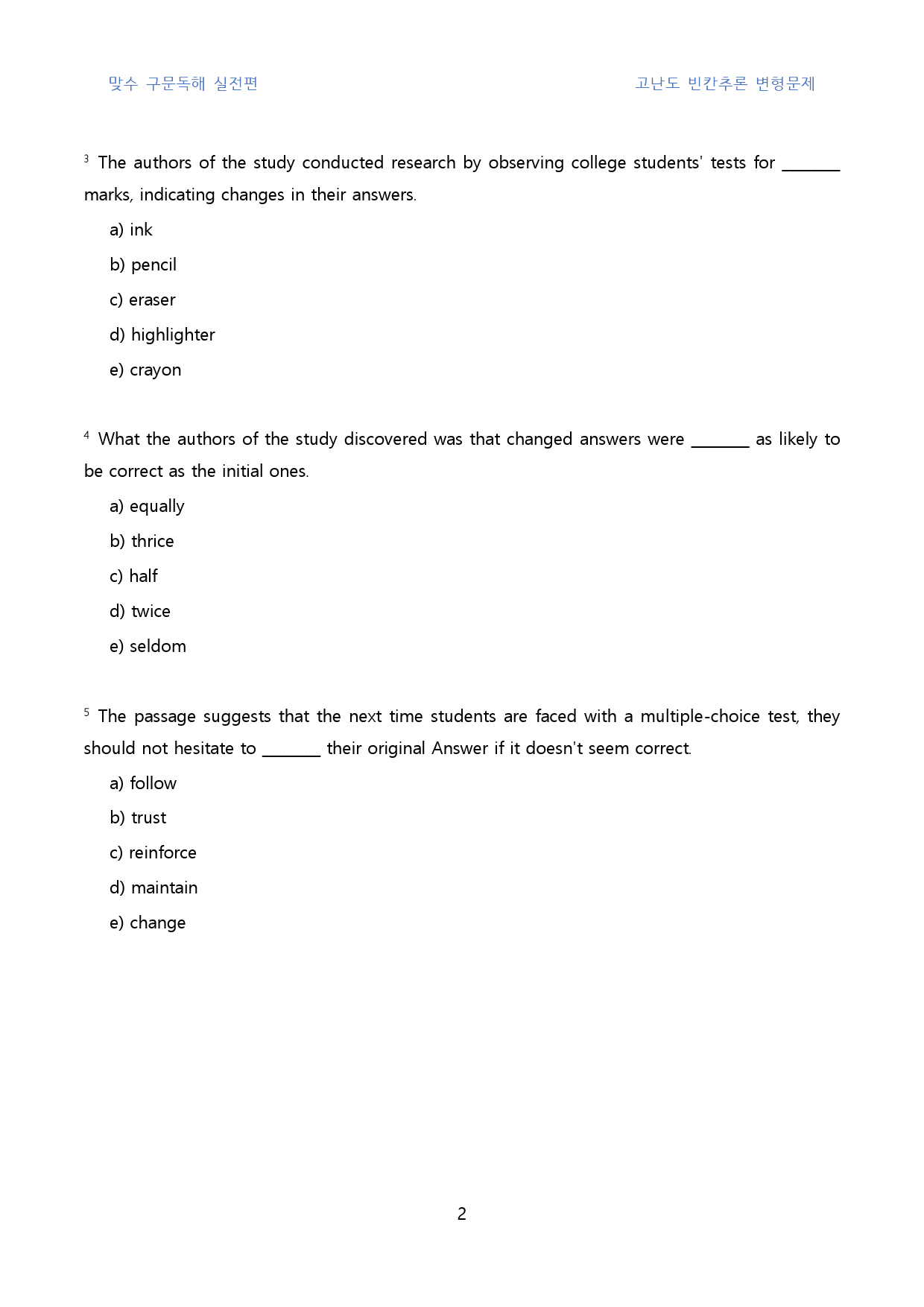 맞수 구문독해 실전편 고난도 빈칸추론 변형문제

$^{3}$ The authors of the study conducted research by observing college students' tests for ____ marks, indicating changes in their answers.

a) ink

b) pencil

c) eraser

d) highlighter

e) crayon

$^{4}$ What the authors of the study discovered was that changed answers were ____ as likely to be correct as the initial ones.

a) equally

b) thrice

c) half

d) twice

e) seldom

$^{5}$ The passage suggests that the next time students are faced with a multiple-choice test, they should not hesitate to ____ their original Answer if it doesn't seem correct.

a) follow

b) trust

c) reinforce

d) maintain

e) change

2